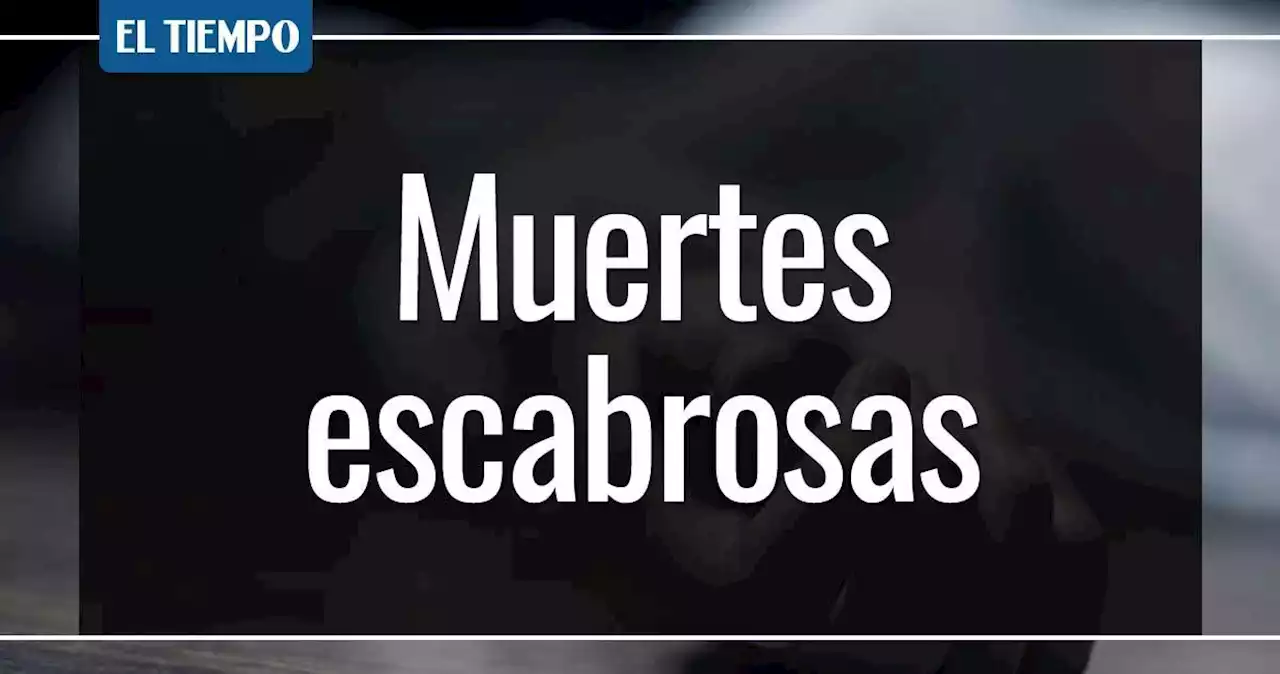 EL TIEMPO

Muertes escabrosas